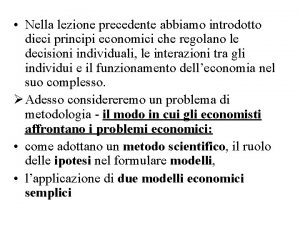 • Nella lezione precedente abbiamo introdotto dieci principi economici che regolano le decisioni individuali, le interazioni tra gli individui e il funzionamento dell'economia nel suo complesso.

➢ Adesso considereremo un problema di metodologia - il modo in cui gli economisti affrontano i problemi economici:

• come adottano un metodo scientifico, il ruolo delle ipotesi nel formulare modelli,

• l'applicazione di due modelli economici semplici